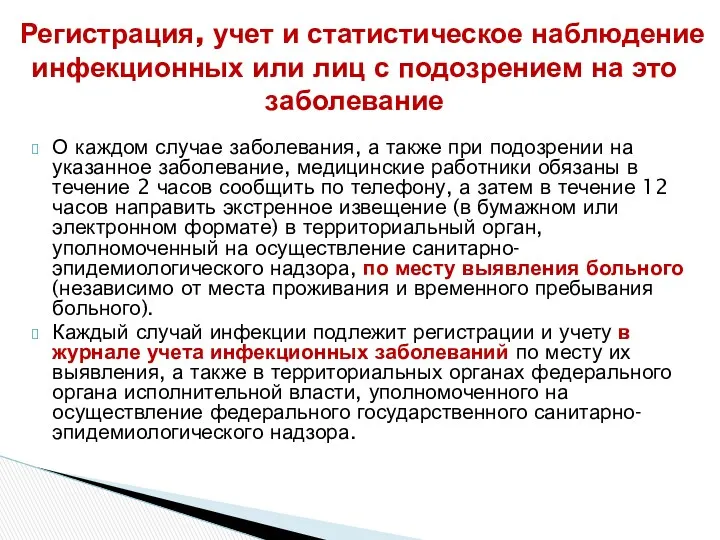 Регистрация, учет и статистическое наблюдение инфекционных или лиц с подозрением на это заболевание

О каждом случае заболевания, а также при подозрении на указанное заболевание, медицинские работники обязаны в течение 2 часов сообщить по телефону, а затем в течение 12 часов направить экстренное извещение (в бумажном или электронном формате) в территориальный орган, уполномоченный на осуществление санитарно-эпидемиологического надзора, по месту выявления больного (независимо от места проживания и временного пребывания больного).

Каждый случай инфекции подлежит регистрации и учету в журнале учета инфекционных заболеваний по месту их выявления, а также в территориальных органах федерального органа исполнительной власти, уполномоченного на осуществление федерального государственного санитарно-эпидемиологического надзора.